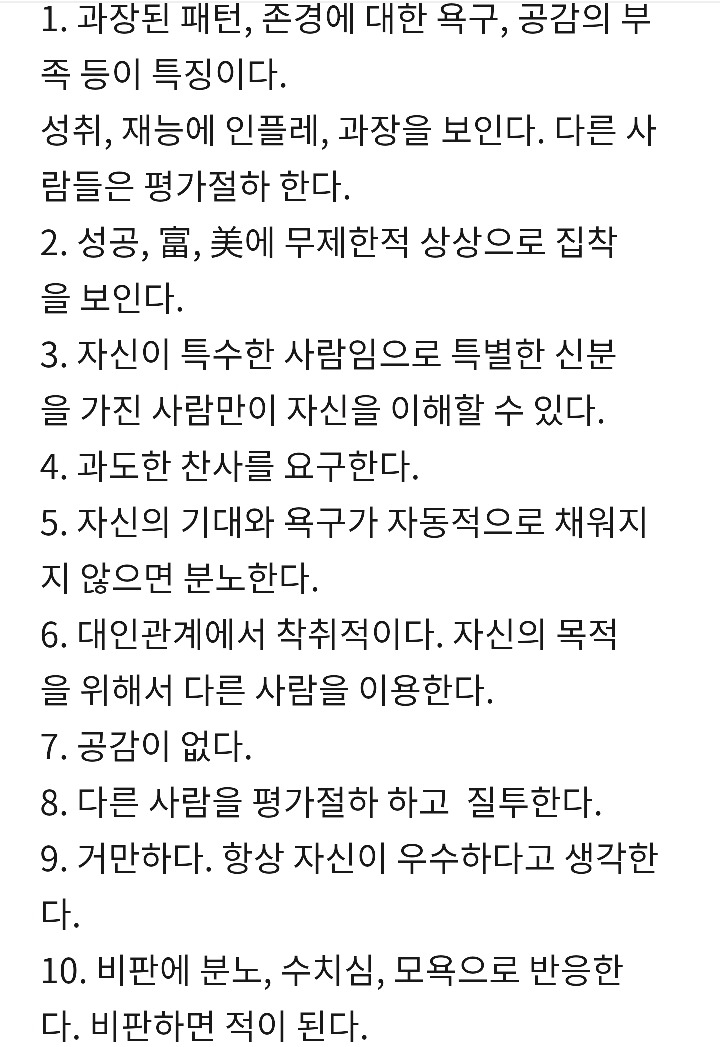 1. 과장된 패턴, 존경에 대한 욕구, 공감의 부족 등이 특징이다.
성취, 재능에 인플레, 과장을 보인다. 다른 사람들은 평가절하 한다.
2. 성공, 富, 美에 무제한적 상상으로 집착을 보인다.
3. 자신이 특수한 사람임으로 특별한 신분을 가진 사람만이 자신을 이해할 수 있다.
4. 과도한 찬사를 요구한다.
5. 자신의 기대와 욕구가 자동적으로 채워지지 않으면 분노한다.
6. 대인관계에서 착취적이다. 자신의 목적을 위해서 다른 사람을 이용한다.
7. 공감이 없다.
8. 다른 사람을 평가절하 하고 질투한다.
9. 거만하다. 항상 자신이 우수하다고 생각한다.
10. 비판에 분노, 수치심, 모욕으로 반응한다. 비판하면 적이 된다.